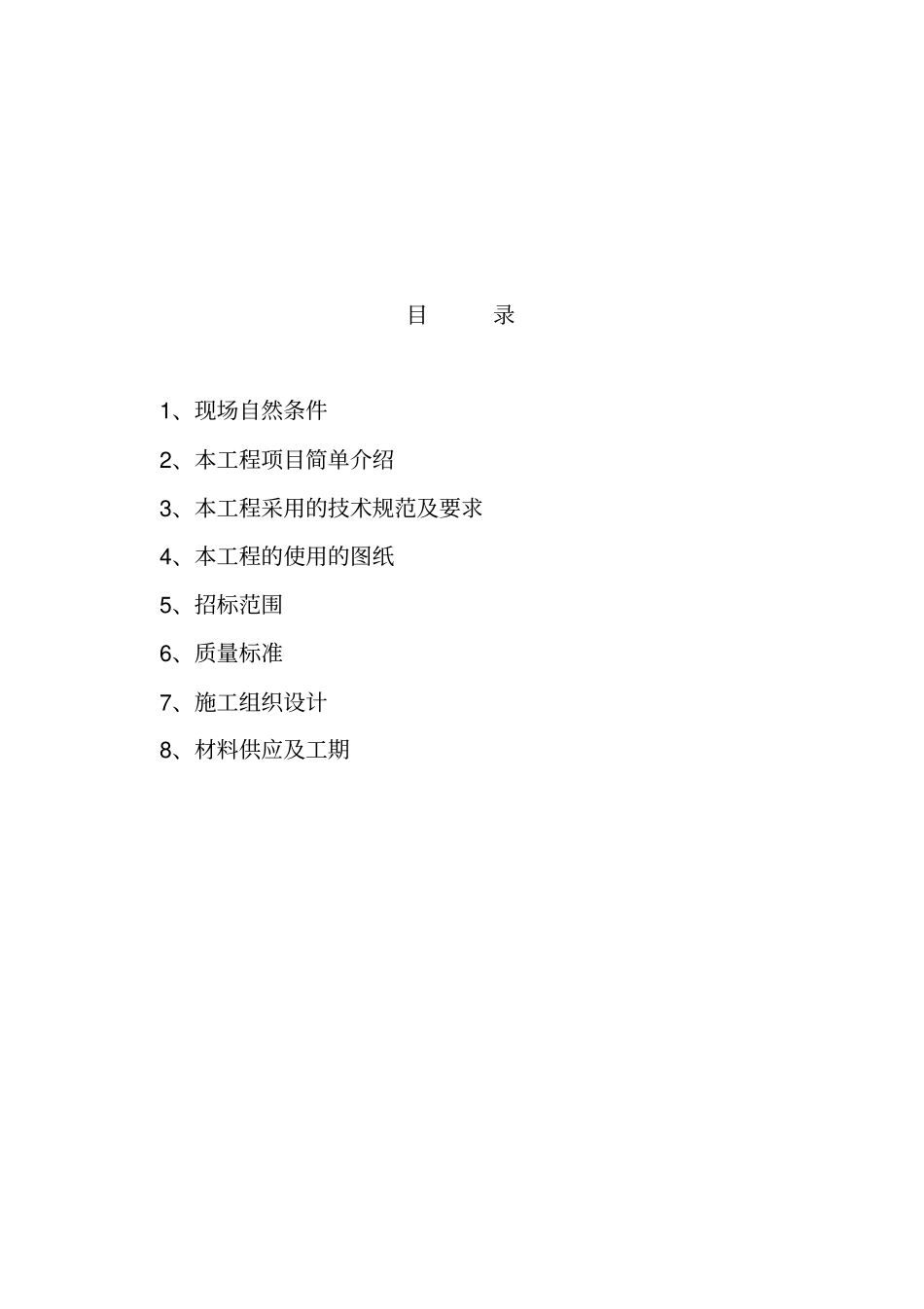 目　　录

1、现场自然条件

2、本工程项目简单介绍

3、本工程采用的技术规范及要求

4、本工程的使用的图纸

5、招标范围

6、质量标准

7、施工组织设计

8、材料供应及工期